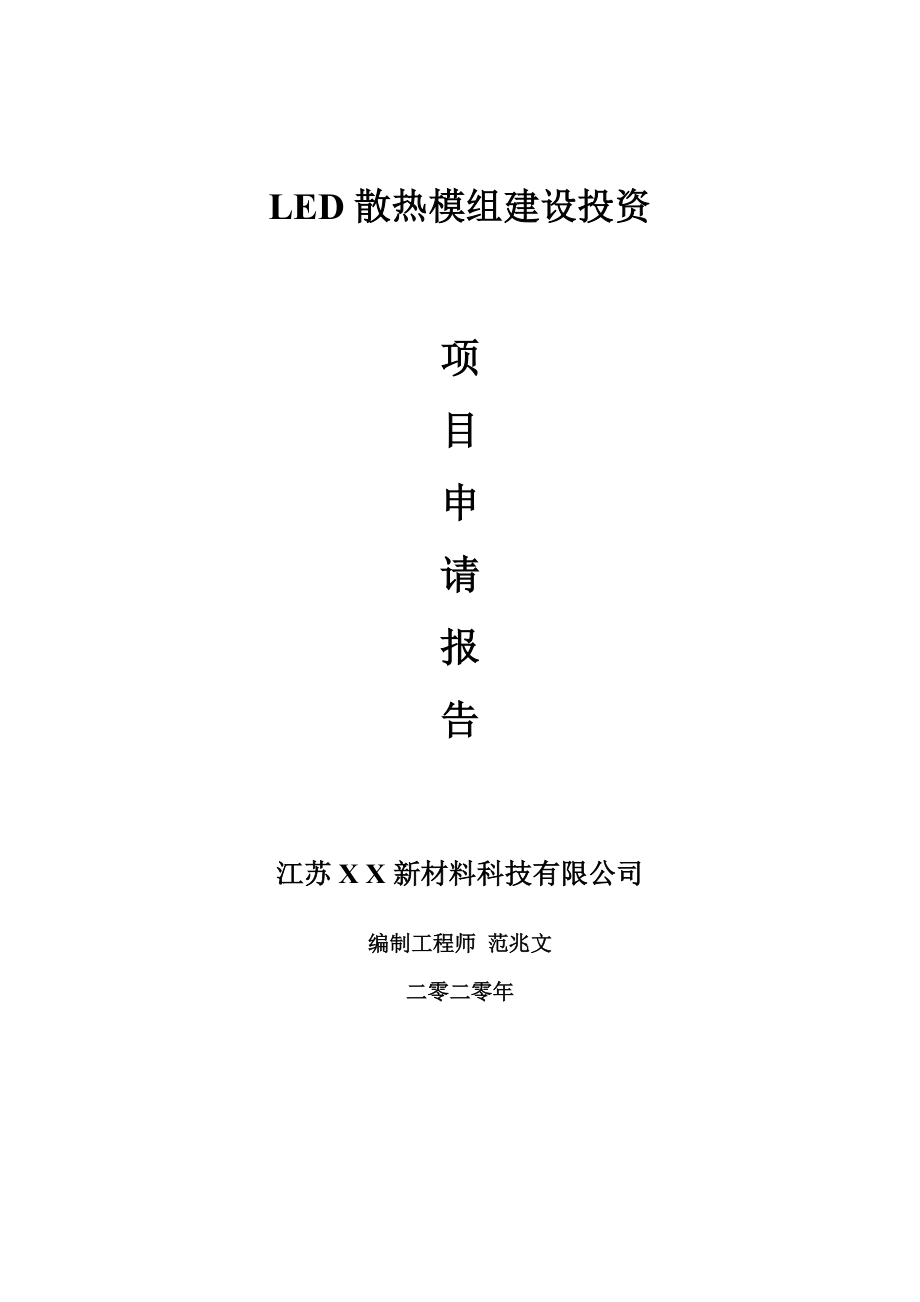 LED 散热模组建设投资

项

目

申

请

报

告

江苏 X X 新材料科技有限公司

编制工程师 范兆文

二零二零年